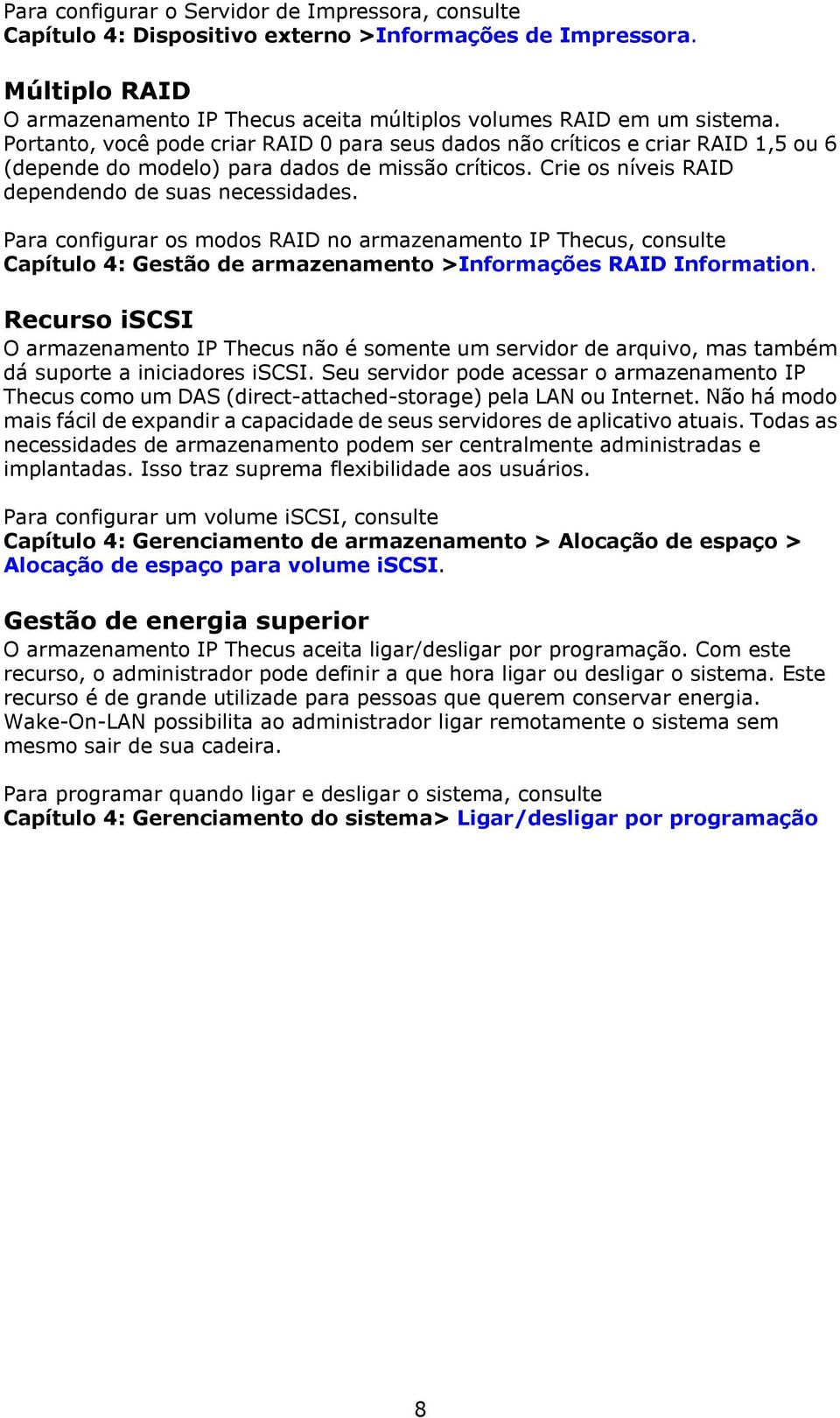 Para configurar o Servidor de Impressora, consulte
Capítulo 4: Dispositivo externo >Informações de Impressora.

Múltiplo RAID
O armazenamento IP Thecus aceita múltiplos volumes RAID em um sistema. Portanto, você pode criar RAID 0 para seus dados não críticos e criar RAID 1,5 ou 6 (depende do modelo) para dados de missão críticos. Crie os níveis RAID dependendo de suas necessidades.

Para configurar os modos RAID no armazenamento IP Thecus, consulte
Capítulo 4: Gestão de armazenamento >Informações RAID Information.

Recurso iSCSI
O armazenamento IP Thecus não é somente um servidor de arquivo, mas também dá suporte a iniciadores iSCSI. Seu servidor pode acessar o armazenamento IP Thecus como um DAS (direct-attached-storage) pela LAN ou Internet. Não há modo mais fácil de expandir a capacidade de seus servidores de aplicativo atuais. Todas as necessidades de armazenamento podem ser centralmente administradas e implantadas. Isso traz suprema flexibilidade aos usuários.

Para configurar um volume iSCSI, consulte
Capítulo 4: Gerenciamento de armazenamento > Alocação de espaço > Alocação de espaço para volume iSCSI.

Gestão de energia superior
O armazenamento IP Thecus aceita ligar/desligar por programação. Com este recurso, o administrador pode definir a que hora ligar ou desligar o sistema. Este recurso é de grande utilizade para pessoas que querem conservar energia. Wake-On-LAN possibilita ao administrador ligar remotamente o sistema sem mesmo sair de sua cadeira.

Para programar quando ligar e desligar o sistema, consulte
Capítulo 4: Gerenciamento do sistema> Ligar/desligar por programação

8